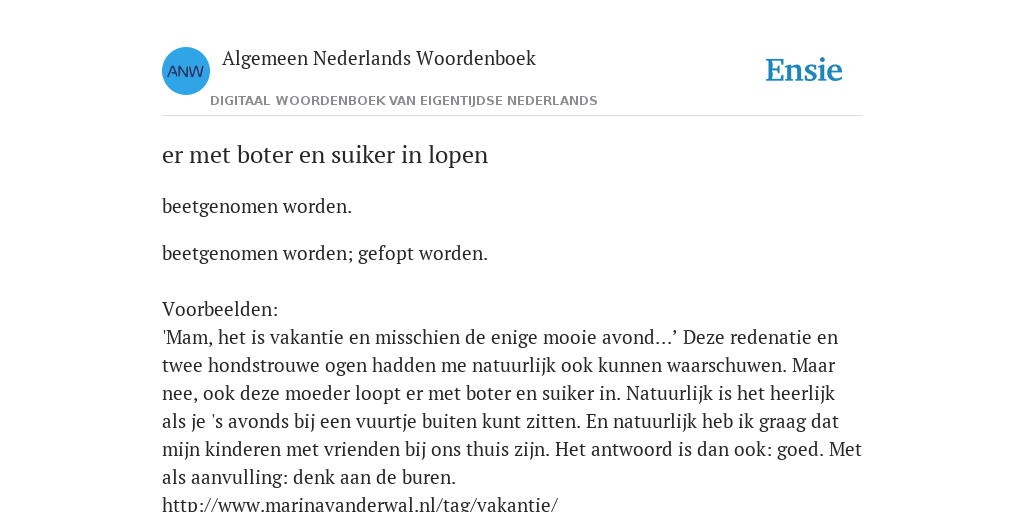 ANW

Algemeen Nederlands Woordenboek

DIGITAAL WOORDENBOEK VAN EIGENTIJDSE NEDERLANDS

Ensie

er met boter en suiker in lopen

beetgenomen worden.

beetgenomen worden; gefopt worden.

Voorbeelden:
'Mam, het is vakantie en misschien de enige mooie avond...' Deze redenatie en twee hondstrouwe ogen hadden me natuurlijk ook kunnen waarschuwen. Maar nee, ook deze moeder loopt er met boter en suiker in. Natuurlijk is het heerlijk als je 's avonds bij een vuurtje buiten kunt zitten. En natuurlijk heb ik graag dat mijn kinderen met vrienden bij ons thuis zijn. Het antwoord is dan ook: goed. Met als aanvulling: denk aan de buren.
http://www.marinavanderwal.nl/tag/vakantie/